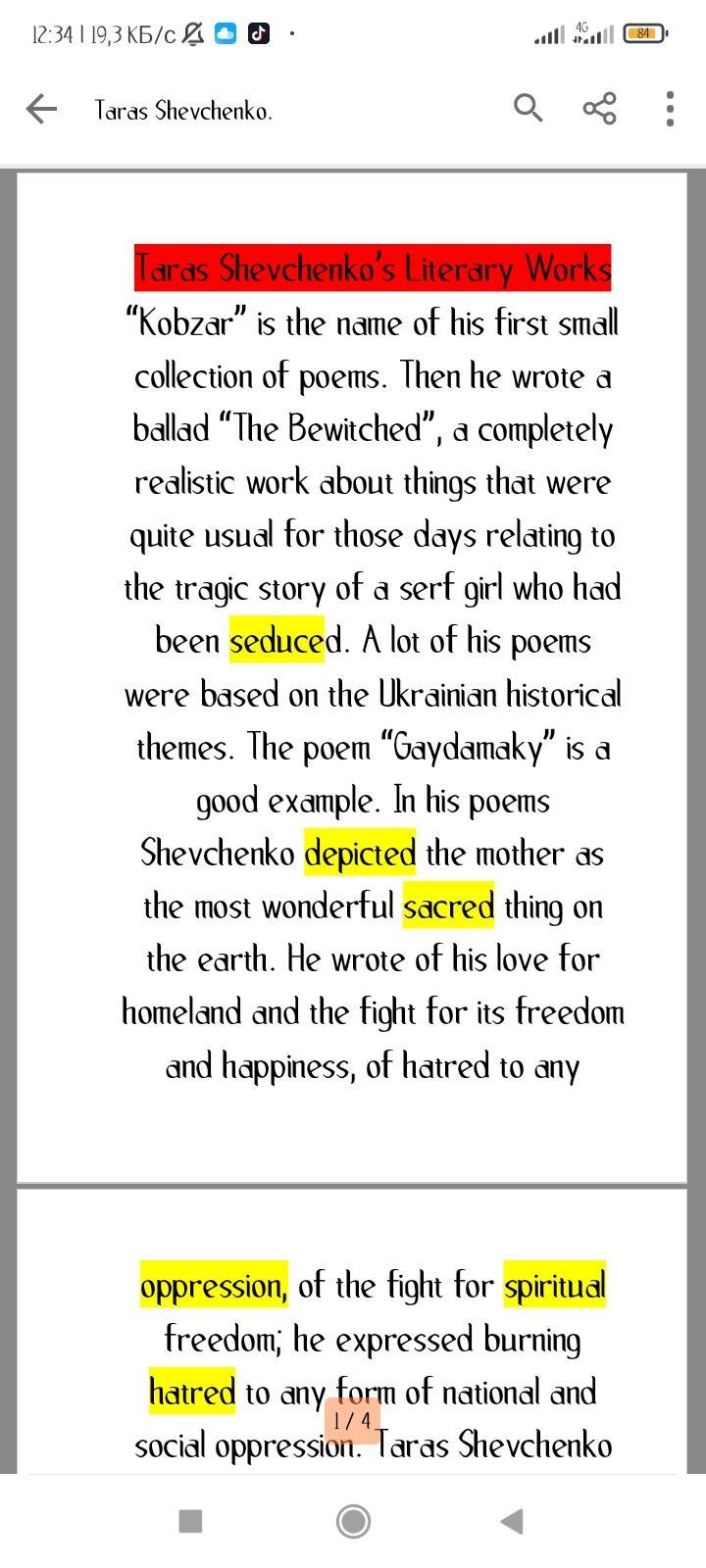 12:34 | 19,3 КБ/с

4G 84

Taras Shevchenko.

Taras Shevchenko's Literary Works
"Kobzar" is the name of his first small collection of poems. Then he wrote a ballad "The Bewitched", a completely realistic work about things that were quite usual for those days relating to the tragic story of a serf girl who had been seduced. A lot of his poems were based on the Ukrainian historical themes. The poem "Gaydamaky" is a good example. In his poems Shevchenko depicted the mother as the most wonderful sacred thing on the earth. He wrote of his love for homeland and the fight for its freedom and happiness, of hatred to any

oppression, of the fight for spiritual freedom; he expressed burning hatred to any form of national and social oppression. Taras Shevchenko

1 / 4